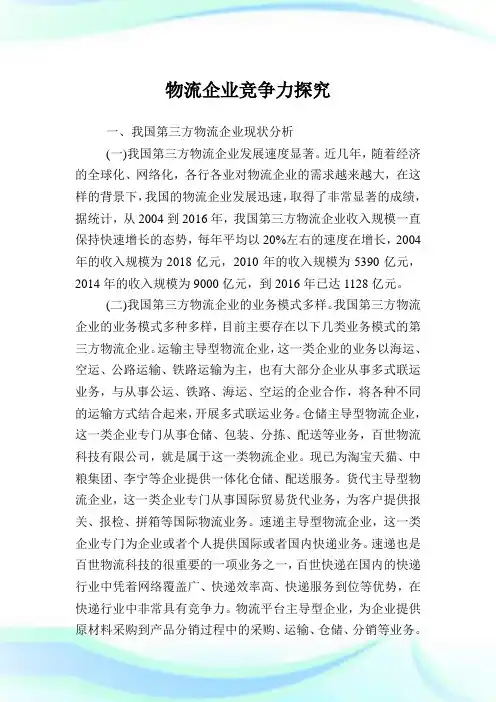 物流企业竞争力探究

一、我国第三方物流企业现状分析

(一)我国第三方物流企业发展速度显著。近几年，随着经济的全球化、网络化，各行各业对物流企业的需求越来越大，在这样的背景下，我国的物流企业发展迅速，取得了非常显著的成绩，据统计，从 2004 到 2016 年，我国第三方物流企业收入规模一直保持快速增长的态势，每年平均以 20%左右的速度在增长，2004 年的收入规模为 2018 亿元，2010 年的收入规模为 5390 亿元，2014 年的收入规模为 9000 亿元，到 2016 年已达 1128 亿元。

(二)我国第三方物流企业的业务模式多样。我国第三方物流企业的业务模式多种多样，目前主要存在以下几类业务模式的第三方物流企业。运输主导型物流企业，这一类企业的业务以海运、空运、公路运输、铁路运输为主，也有大部分企业从事多式联运业务，与从事公运、铁路、海运、空运的企业合作，将各种不同的运输方式结合起来，开展多式联运业务。仓储主导型物流企业，这一类企业专门从事仓储、包装、分拣、配送等业务，百世物流科技有限公司，就是属于这一类物流企业。现已为淘宝天猫、中粮集团、李宁等企业提供一体化仓储、配送服务。货代主导型物流企业，这一类企业专门从事国际贸易货代业务，为客户提供报关、报检、拼箱等国际物流业务。速递主导型物流企业，这一类企业专门为企业或者个人提供国际或者国内快递业务。速递也是百世物流科技的很重要的一项业务之一，百世快递在国内的快递行业中凭着网络覆盖广、快递效率高、快递服务到位等优势，在快递行业中非常具有竞争力。物流平台主导型企业，为企业提供原材料采购到产品分销过程中的采购、运输、仓储、分销等业务。